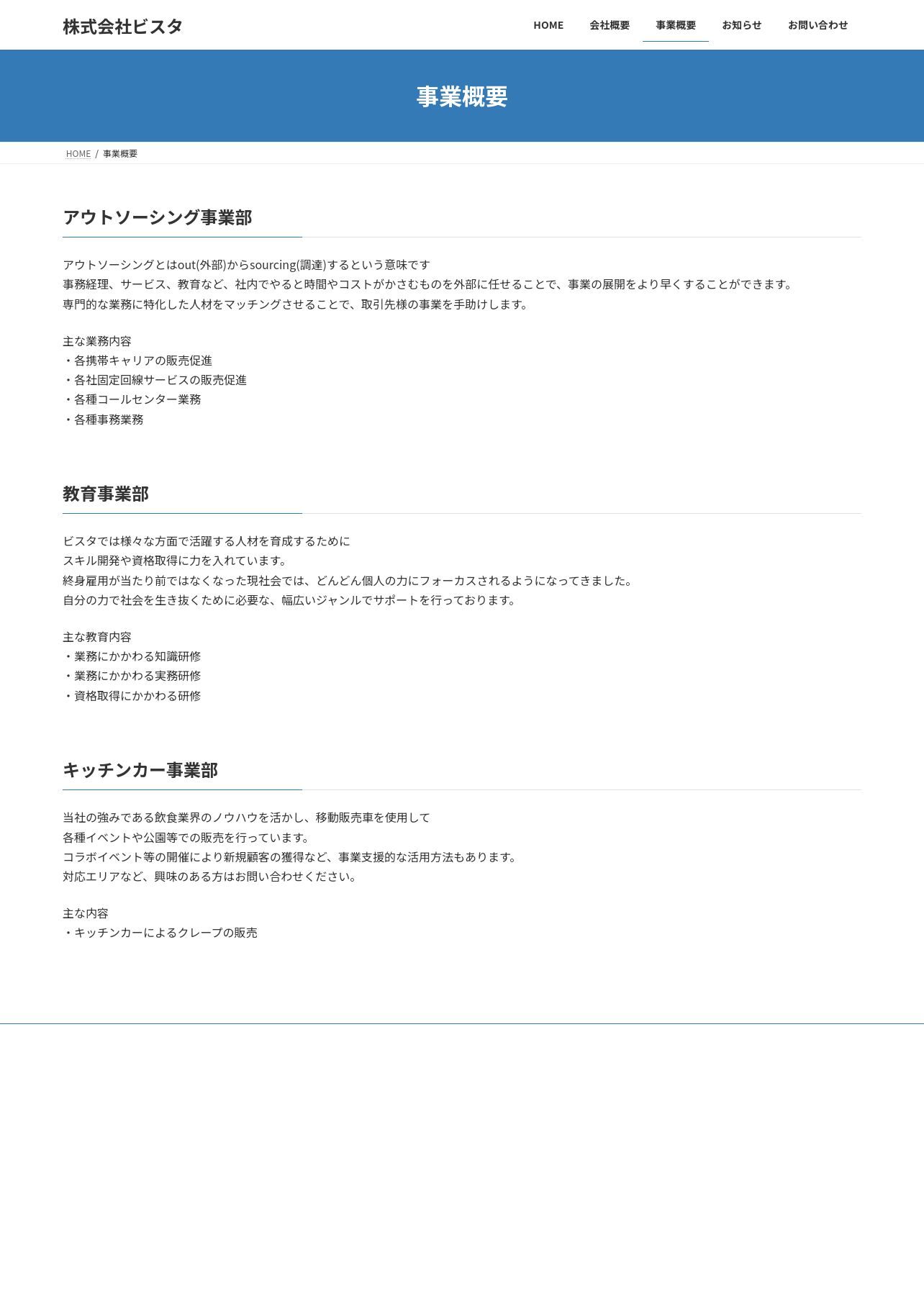 株式会社ビスタ

HOME 会社概要 事業概要 お知らせ お問い合わせ

事業概要

HOME / 事業概要

アウトソーシング事業部

アウトソーシングとはout(外部)からsourcing(調達)するという意味です
事務経理、サービス、教育など、社内でやると時間やコストがかさむものを外部に任せることで、事業の展開をより早くすることができます。
専門的な業務に特化した人材をマッチングさせることで、取引先様の事業を手助けします。

主な業務内容
・各携帯キャリアの販売促進
・各社固定回線サービスの販売促進
・各種コールセンター業務
・各種事務業務

教育事業部

ビスタでは様々な方面で活躍する人材を育成するために
スキル開発や資格取得に力を入れています。
終身雇用が当たり前ではなくなった現社会では、どんどん個人の力にフォーカスされるようになってきました。
自分の力で社会を生き抜くために必要な、幅広いジャンルでサポートを行っております。

主な教育内容
・業務にかかわる知識研修
・業務にかかわる実務研修
・資格取得にかかわる研修

キッチンカー事業部

当社の強みである飲食業界のノウハウを活かし、移動販売車を使用して
各種イベントや公園等での販売を行っています。
コラボイベント等の開催により新規顧客の獲得など、事業支援的な活用方法もあります。
対応エリアなど、興味のある方はお問い合わせください。

主な内容
・キッチンカーによるクレープの販売